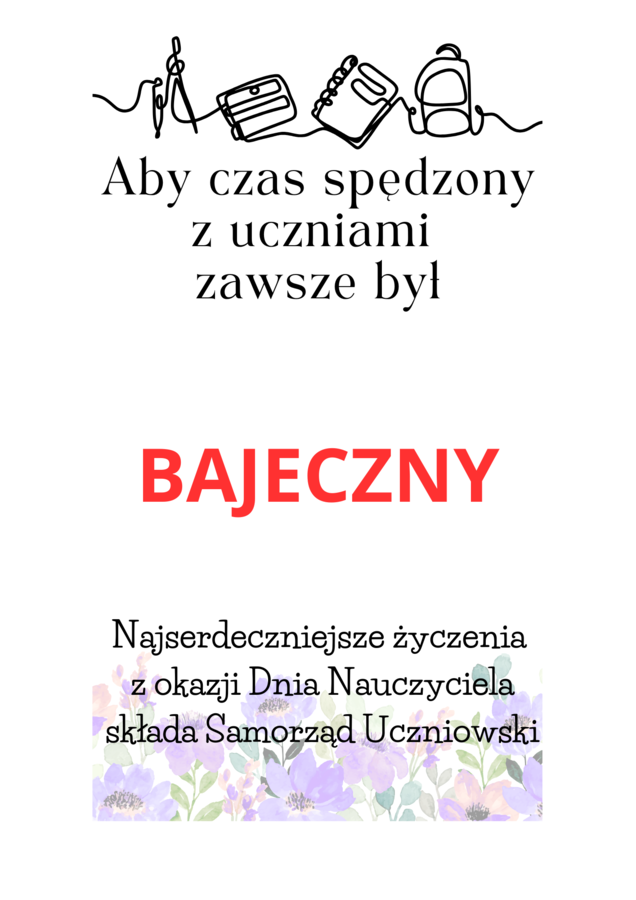 Aby czas spędzony z uczniami zawsze był

BAJECZNY

Najserdeczniejsze życzenia z okazji Dnia Nauczyciela składa Samorząd Uczniowski